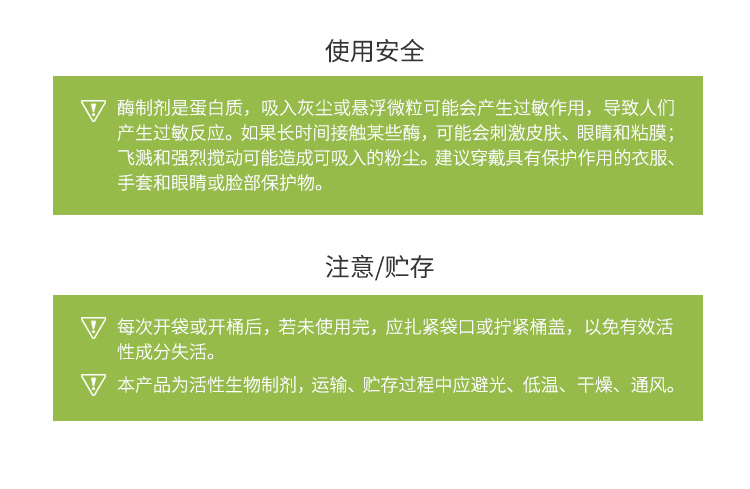 使用安全

酶制剂是蛋白质，吸入灰尘或悬浮微粒可能会产生过敏作用，导致人们产生过敏反应。如果长时间接触某些酶，可能会刺激皮肤、眼睛和粘膜；飞溅和强烈搅动可能造成可吸入的粉尘。建议穿戴具有保护作用的衣服、手套和眼睛或脸部保护物。

注意/贮存

每次开袋或开桶后，若未使用完，应扎紧袋口或拧紧桶盖，以免有效活性成分失活。

本产品为活性生物制剂，运输、贮存过程中应避光、低温、干燥、通风。